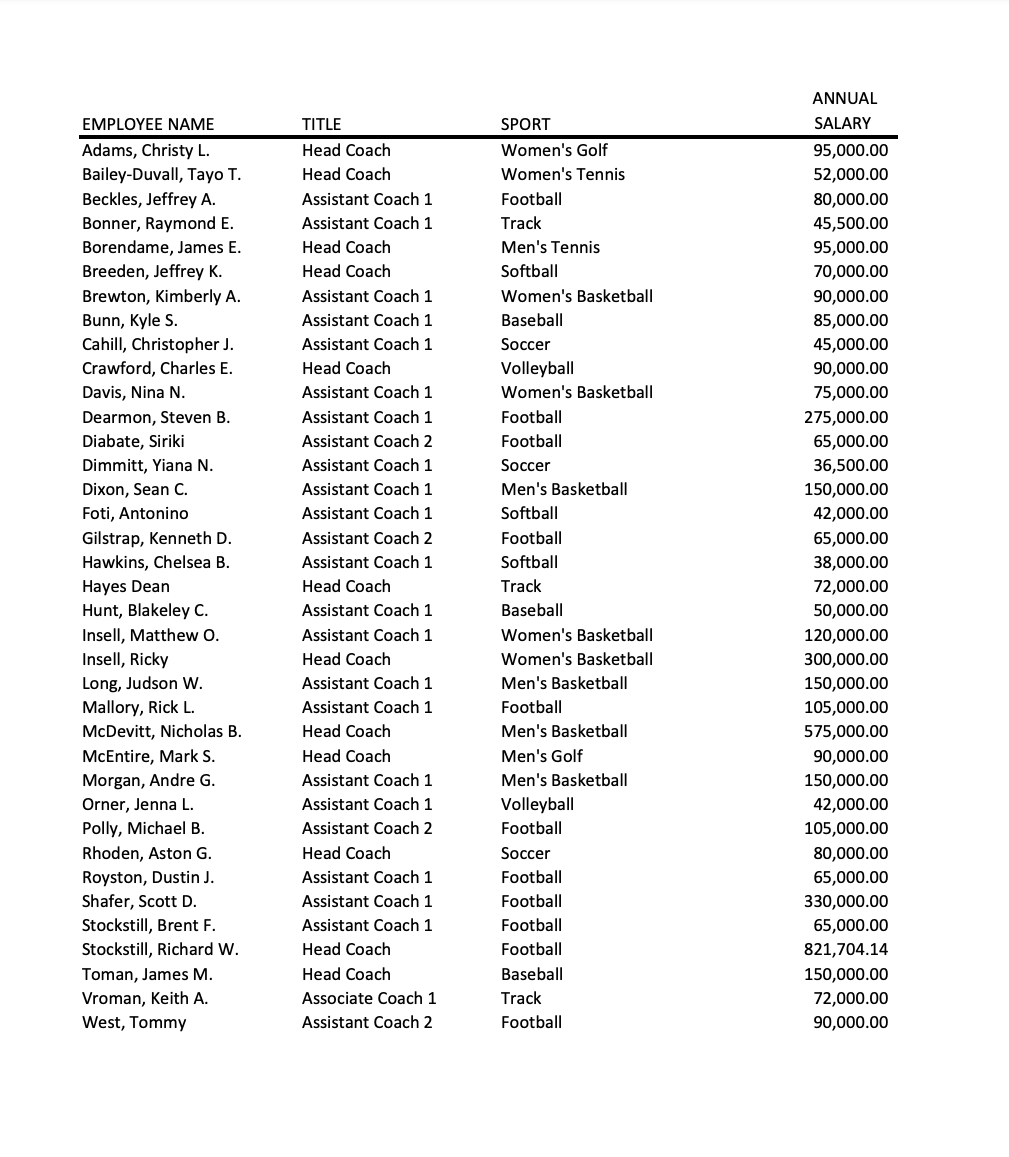 | EMPLOYEE NAME | TITLE | SPORT | ANNUAL SALARY |
|---|---|---|---|
| Adams, Christy L. | Head Coach | Women's Golf | 95,000.00 |
| Bailey-Duvall, Tayo T. | Head Coach | Women's Tennis | 52,000.00 |
| Beckles, Jeffrey A. | Assistant Coach 1 | Football | 80,000.00 |
| Bonner, Raymond E. | Assistant Coach 1 | Track | 45,500.00 |
| Borendame, James E. | Head Coach | Men's Tennis | 95,000.00 |
| Breeden, Jeffrey K. | Head Coach | Softball | 70,000.00 |
| Brewton, Kimberly A. | Assistant Coach 1 | Women's Basketball | 90,000.00 |
| Bunn, Kyle S. | Assistant Coach 1 | Baseball | 85,000.00 |
| Cahill, Christopher J. | Assistant Coach 1 | Soccer | 45,000.00 |
| Crawford, Charles E. | Head Coach | Volleyball | 90,000.00 |
| Davis, Nina N. | Assistant Coach 1 | Women's Basketball | 75,000.00 |
| Dearmon, Steven B. | Assistant Coach 1 | Football | 275,000.00 |
| Diabate, Siriki | Assistant Coach 2 | Football | 65,000.00 |
| Dimmitt, Yiana N. | Assistant Coach 1 | Soccer | 36,500.00 |
| Dixon, Sean C. | Assistant Coach 1 | Men's Basketball | 150,000.00 |
| Foti, Antonino | Assistant Coach 1 | Softball | 42,000.00 |
| Gilstrap, Kenneth D. | Assistant Coach 2 | Football | 65,000.00 |
| Hawkins, Chelsea B. | Assistant Coach 1 | Softball | 38,000.00 |
| Hayes Dean | Head Coach | Track | 72,000.00 |
| Hunt, Blakeley C. | Assistant Coach 1 | Baseball | 50,000.00 |
| Insell, Matthew O. | Assistant Coach 1 | Women's Basketball | 120,000.00 |
| Insell, Ricky | Head Coach | Women's Basketball | 300,000.00 |
| Long, Judson W. | Assistant Coach 1 | Men's Basketball | 150,000.00 |
| Mallory, Rick L. | Assistant Coach 1 | Football | 105,000.00 |
| McDevitt, Nicholas B. | Head Coach | Men's Basketball | 575,000.00 |
| McEntire, Mark S. | Head Coach | Men's Golf | 90,000.00 |
| Morgan, Andre G. | Assistant Coach 1 | Men's Basketball | 150,000.00 |
| Orner, Jenna L. | Assistant Coach 1 | Volleyball | 42,000.00 |
| Polly, Michael B. | Assistant Coach 2 | Football | 105,000.00 |
| Rhoden, Aston G. | Head Coach | Soccer | 80,000.00 |
| Royston, Dustin J. | Assistant Coach 1 | Football | 65,000.00 |
| Shafer, Scott D. | Assistant Coach 1 | Football | 330,000.00 |
| Stockstill, Brent F. | Assistant Coach 1 | Football | 65,000.00 |
| Stockstill, Richard W. | Head Coach | Football | 821,704.14 |
| Toman, James M. | Head Coach | Baseball | 150,000.00 |
| Vroman, Keith A. | Associate Coach 1 | Track | 72,000.00 |
| West, Tommy | Assistant Coach 2 | Football | 90,000.00 |